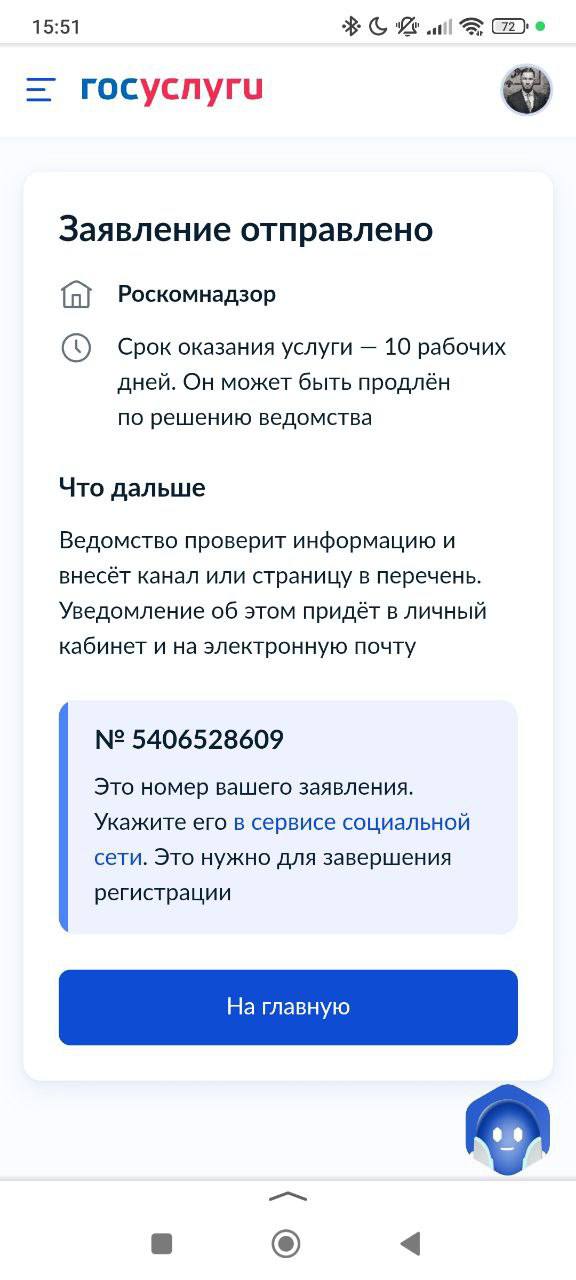 15:51

72

госуслуги

Заявление отправлено

Роскомнадзор

Срок оказания услуги — 10 рабочих дней. Он может быть продлён по решению ведомства

Что дальше

Ведомство проверит информацию и внесёт канал или страницу в перечень. Уведомление об этом придёт в личный кабинет и на электронную почту

№ 5406528609

Это номер вашего заявления. Укажите его в сервисе социальной сети. Это нужно для завершения регистрации

На главную